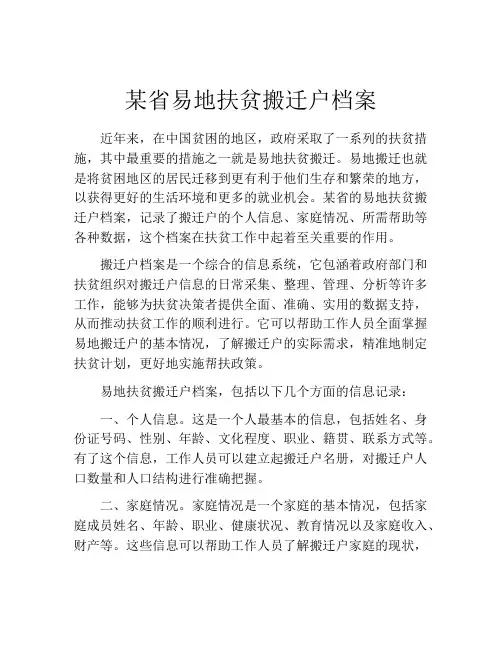 某省易地扶贫搬迁户档案

近年来，在中国贫困的地区，政府采取了一系列的扶贫措施，其中最重要的措施之一就是易地扶贫搬迁。易地搬迁也就是将贫困地区的居民迁移到更有利于他们生存和繁荣的地方，以获得更好的生活环境和更多的就业机会。某省的易地扶贫搬迁户档案，记录了搬迁户的个人信息、家庭情况、所需帮助等各种数据，这个档案在扶贫工作中起着至关重要的作用。

搬迁户档案是一个综合的信息系统，它包涵着政府部门和扶贫组织对搬迁户信息的日常采集、整理、管理、分析等许多工作，能够为扶贫决策者提供全面、准确、实用的数据支持，从而推动扶贫工作的顺利进行。它可以帮助工作人员全面掌握易地搬迁户的基本情况，了解搬迁户的实际需求，精准地制定扶贫计划，更好地实施帮扶政策。

易地扶贫搬迁户档案，包括以下几个方面的信息记录：

一、个人信息。这是一个人最基本的信息，包括姓名、身份证号码、性别、年龄、文化程度、职业、籍贯、联系方式等。有了这个信息，工作人员可以建立起搬迁户名册，对搬迁户人口数量和人口结构进行准确把握。

二、家庭情况。家庭情况是一个家庭的基本情况，包括家庭成员姓名、年龄、职业、健康状况、教育情况以及家庭收入、财产等。这些信息可以帮助工作人员了解搬迁户家庭的现状，